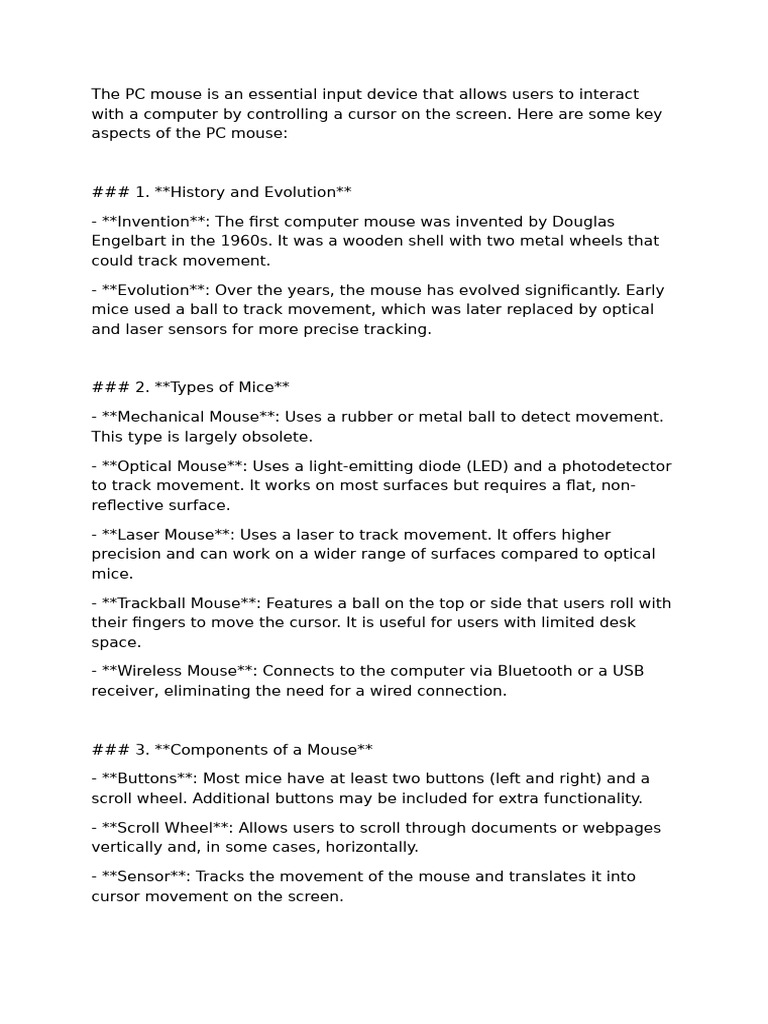 The PC mouse is an essential input device that allows users to interact with a computer by controlling a cursor on the screen. Here are some key aspects of the PC mouse:

### 1. **History and Evolution**

- **Invention**: The first computer mouse was invented by Douglas Engelbart in the 1960s. It was a wooden shell with two metal wheels that could track movement.

- **Evolution**: Over the years, the mouse has evolved significantly. Early mice used a ball to track movement, which was later replaced by optical and laser sensors for more precise tracking.

### 2. **Types of Mice**

- **Mechanical Mouse**: Uses a rubber or metal ball to detect movement. This type is largely obsolete.

- **Optical Mouse**: Uses a light-emitting diode (LED) and a photodetector to track movement. It works on most surfaces but requires a flat, non-reflective surface.

- **Laser Mouse**: Uses a laser to track movement. It offers higher precision and can work on a wider range of surfaces compared to optical mice.

- **Trackball Mouse**: Features a ball on the top or side that users roll with their fingers to move the cursor. It is useful for users with limited desk space.

- **Wireless Mouse**: Connects to the computer via Bluetooth or a USB receiver, eliminating the need for a wired connection.

### 3. **Components of a Mouse**

- **Buttons**: Most mice have at least two buttons (left and right) and a scroll wheel. Additional buttons may be included for extra functionality.

- **Scroll Wheel**: Allows users to scroll through documents or webpages vertically and, in some cases, horizontally.

- **Sensor**: Tracks the movement of the mouse and translates it into cursor movement on the screen.